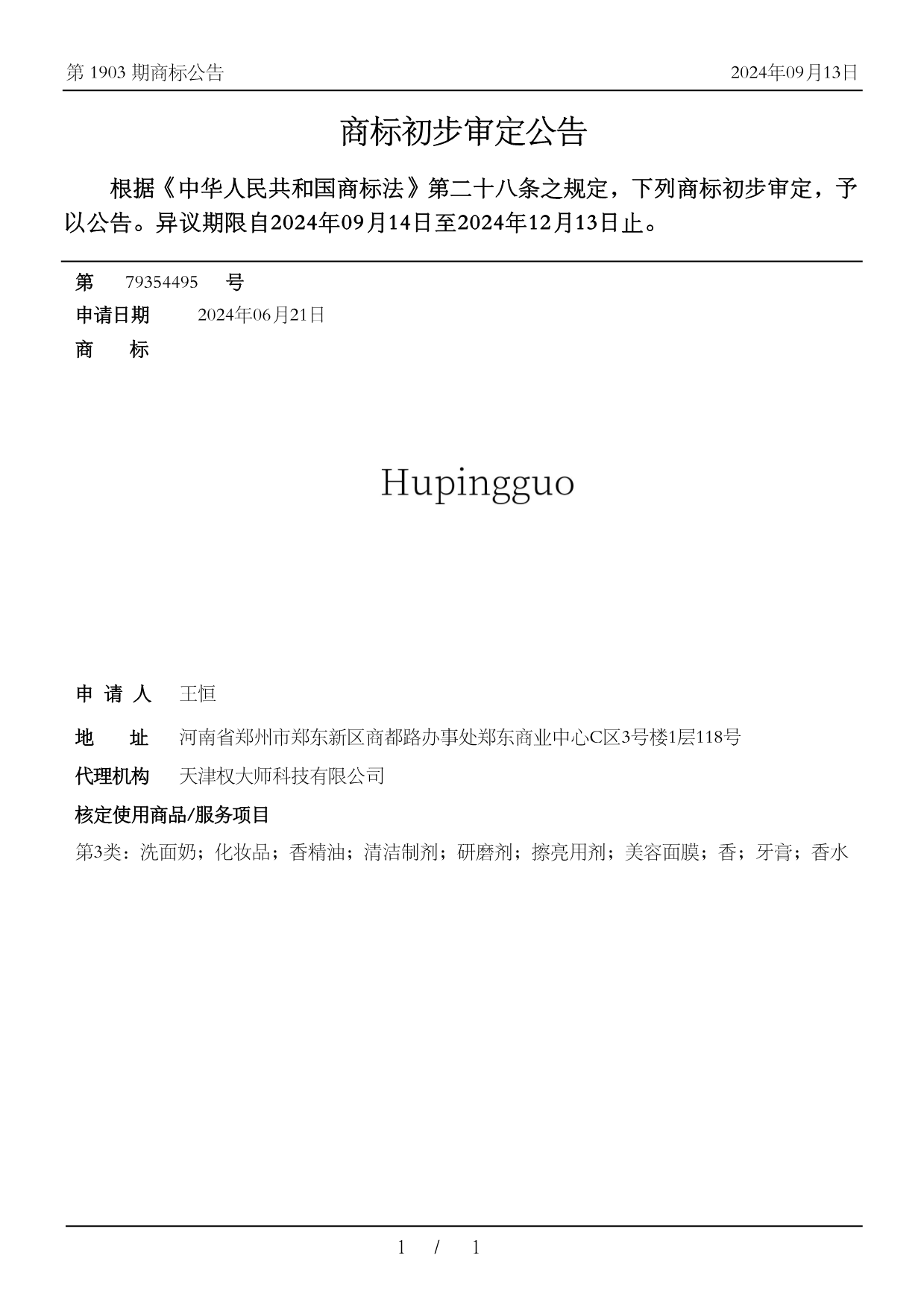 第 1903 期商标公告

2024年09月13日

商标初步审定公告

根据《中华人民共和国商标法》第二十八条之规定，下列商标初步审定，予以公告。异议期限自2024年09月14日至2024年12月13日止。

第 79354495 号

申请日期 2024年06月21日

商 标

Hupingguo

申 请 人 王恒

地 址 河南省郑州市郑东新区商都路办事处郑东商业中心C区3号楼1层118号

代理机构 天津权大师科技有限公司

核定使用商品/服务项目

第3类：洗面奶；化妆品；香精油；清洁制剂；研磨剂；擦亮用剂；美容面膜；香；牙膏；香水

1 / 1